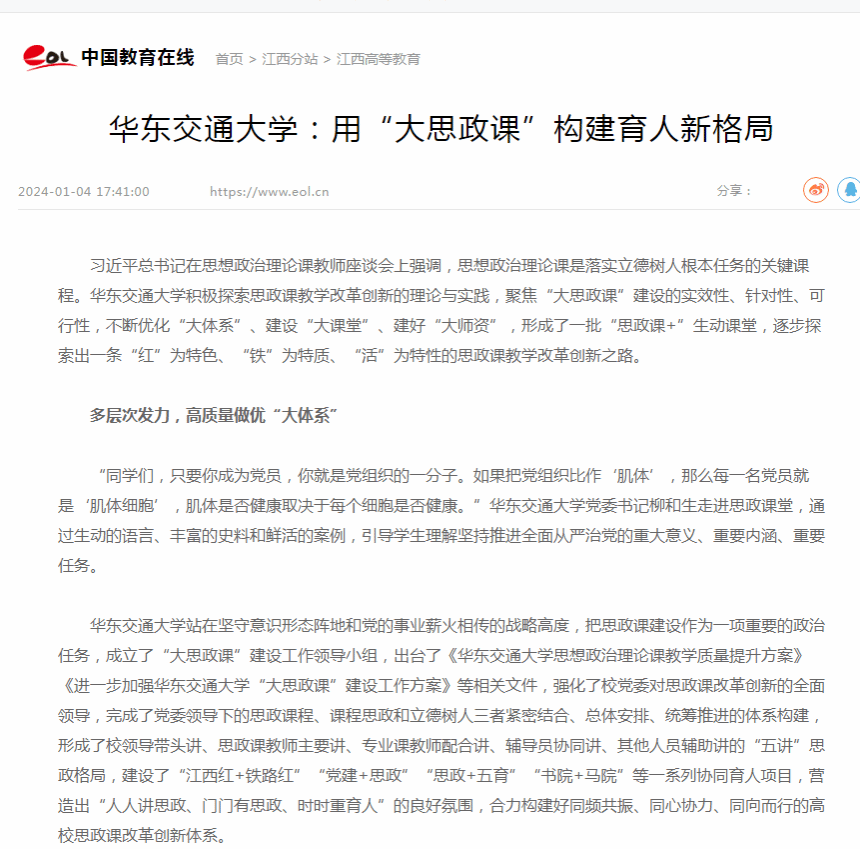 eol 中国教育在线 首页 > 江西分站 > 江西高等教育

华东交通大学：用“大思政课”构建育人新格局

2024-01-04 17:41:00 https://www.eol.cn 分享：

习近平总书记在思想政治理论课教师座谈会上强调，思想政治理论课是落实立德树人根本任务的关键课程。华东交通大学积极探索思政课教学改革创新的理论与实践，聚焦“大思政课”建设的实效性、针对性、可行性，不断优化“大体系”、建设“大课堂”、建好“大师资”，形成了一批“思政课+”生动课堂，逐步探索出一条“红”为特色、“铁”为特质、“活”为特性的思政课教学改革创新之路。

多层次发力，高质量做优“大体系”

“同学们，只要你成为党员，你就是党组织的一分子。如果把党组织比作‘肌体’，那么每一名党员就是‘肌体细胞’，肌体是否健康取决于每个细胞是否健康。”华东交通大学党委书记柳和生走进思政课堂，通过生动的语言、丰富的史料和鲜活的案例，引导学生理解坚持推进全面从严治党的重大意义、重要内涵、重要任务。

华东交通大学站在坚守意识形态阵地和党的事业薪火相传的战略高度，把思政课建设作为一项重要的政治任务，成立了“大思政课”建设工作领导小组，出台了《华东交通大学思想政治理论课教学质量提升方案》《进一步加强华东交通大学“大思政课”建设工作方案》等相关文件，强化了校党委对思政课改革创新的全面领导，完成了党委领导下的思政课程、课程思政和立德树人三者紧密结合、总体安排、统筹推进的体系构建，形成了校领导带头讲、思政课教师主要讲、专业课教师配合讲、辅导员协同讲、其他人员辅助讲的“五讲”思政格局，建设了“江西红+铁路红”“党建+思政”“思政+五育”“书院+马院”等一系列协同育人项目，营造出“人人讲思政、门门有思政、时时重育人”的良好氛围，合力构建好同频共振、同心协力、同向而行的高校思政课改革创新体系。